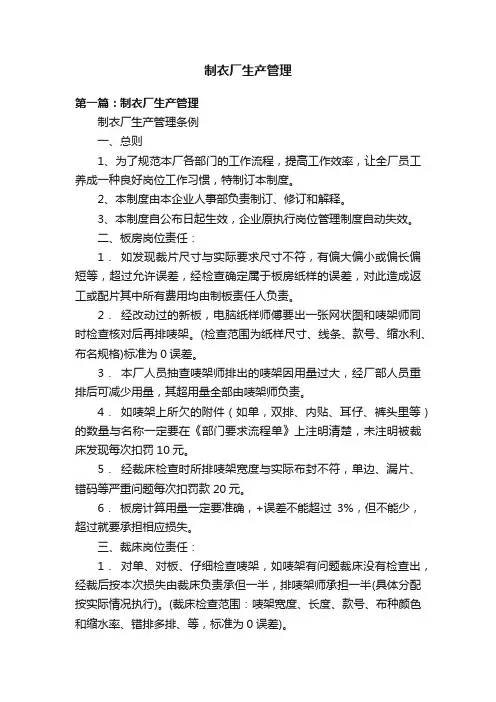 制衣厂生产管理

第一篇：制衣厂生产管理

制衣厂生产管理条例

一、总则

1、为了规范本厂各部门的工作流程，提高工作效率，让全厂员工养成一种良好岗位工作习惯，特制订本制度。

2、本制度由本企业人事部负责制订、修订和解释。

3、本制度自公布日起生效，企业原执行岗位管理制度自动失效。

二、板房岗位责任：

1． 如发现裁片尺寸与实际要求尺寸不符，有偏大偏小或偏长偏短等，超过允许误差，经检查确定属于板房纸样的误差，对此造成返工或配片其中所有费用均由制板责任人负责。

2． 经改动过的新板，电脑纸样师傅要出一张网状图和唛架师同时检查核对后再排唛架。(检查范围为纸样尺寸、线条、款号、缩水利、布名规格)标准为 0 误差。

3． 本厂人员抽查唛架师排出的唛架因用量过大，经厂部人员重排后可减少用量，其超用量全部由唛架师负责。

4． 如唛架上所欠的附件（如单，双排、内贴、耳仔、裤头里等）的数量与名称一定要在《部门要求流程单》上注明清楚，未注明被裁床发现每次扣罚 10 元。

5． 经裁床检查时所排唛架宽度与实际布封不符，单边、漏片、错码等严重问题每次扣罚款 20 元。

6． 板房计算用量一定要准确，+误差不能超过 3%，但不能少，超过就要承担相应损失。

三、裁床岗位责任：

1． 对单、对板、仔细检查唛架，如唛架有问题裁床没有检查出，经裁后按本次损失由裁床负责承担一半，排唛架师承担一半(具体分配按实际情况执行)。(裁床检查范围：唛架宽度、长度、款号、布种颜色和缩水率、错排多排、等，标准为 0 误差)。